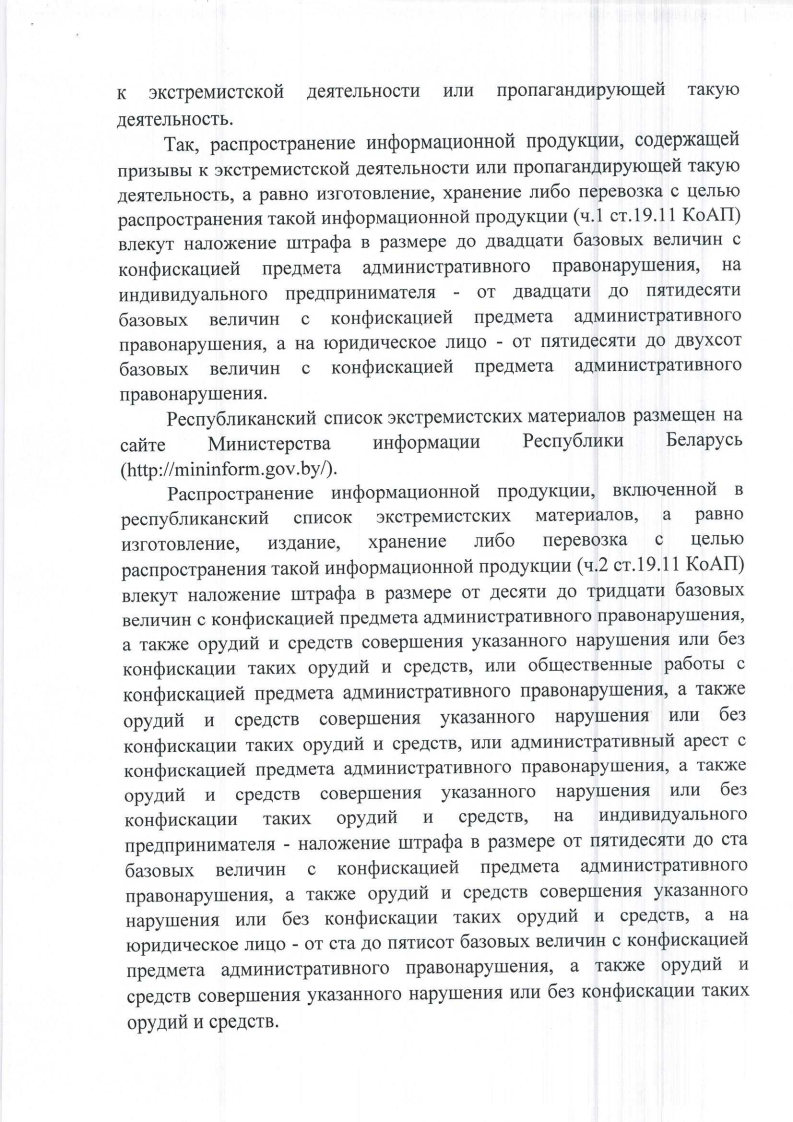 к экстремистской деятельности или пропагандирующей такую деятельность.

Так, распространение информационной продукции, содержащей призывы к экстремистской деятельности или пропагандирующей такую деятельность, а равно изготовление, хранение либо перевозка с целью распространения такой информационной продукции (ч.1 ст.19.11 КоАП) влекут наложение штрафа в размере до двадцати базовых величин с конфискацией предмета административного правонарушения, на индивидуального предпринимателя - от двадцати до пятидесяти базовых величин с конфискацией предмета административного правонарушения, а на юридическое лицо - от пятидесяти до двухсот базовых величин с конфискацией предмета административного правонарушения.

Республиканский список экстремистских материалов размещен на сайте Министерства информации Республики Беларусь (http://mininform.gov.by/).

Распространение информационной продукции, включенной в республиканский список экстремистских материалов, а равно изготовление, издание, хранение либо перевозка с целью распространения такой информационной продукции (ч.2 ст.19.11 КоАП) влекут наложение штрафа в размере от десяти до тридцати базовых величин с конфискацией предмета административного правонарушения, а также орудий и средств совершения указанного нарушения или без конфискации таких орудий и средств, или общественные работы с конфискацией предмета административного правонарушения, а также орудий и средств совершения указанного нарушения или без конфискации таких орудий и средств, или административный арест с конфискацией предмета административного правонарушения, а также орудий и средств совершения указанного нарушения или без конфискации таких орудий и средств, на индивидуального предпринимателя - наложение штрафа в размере от пятидесяти до ста базовых величин с конфискацией предмета административного правонарушения, а также орудий и средств совершения указанного нарушения или без конфискации таких орудий и средств, а на юридическое лицо - от ста до пятисот базовых величин с конфискацией предмета административного правонарушения, а также орудий и средств совершения указанного нарушения или без конфискации таких орудий и средств.